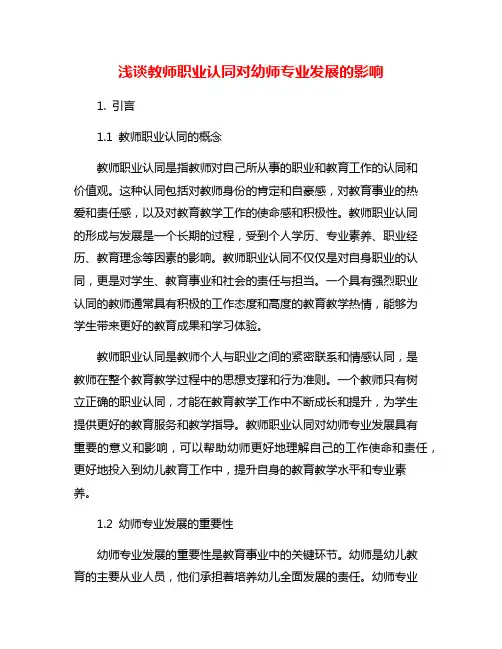 浅谈教师职业认同对幼师专业发展的影响

1. 引言

1.1 教师职业认同的概念

教师职业认同是指教师对自己所从事的职业和教育工作的认同和价值观。这种认同包括对教师身份的肯定和自豪感，对教育事业的热爱和责任感，以及对教育教学工作的使命感和积极性。教师职业认同的形成与发展是一个长期的过程，受到个人学历、专业素养、职业经历、教育理念等因素的影响。教师职业认同不仅仅是对自身职业的认同，更是对学生、教育事业和社会的责任与担当。一个具有强烈职业认同的教师通常具有积极的工作态度和高度的教育教学热情，能够为学生带来更好的教育成果和学习体验。

教师职业认同是教师个人与职业之间的紧密联系和情感认同，是教师在整个教育教学过程中的思想支撑和行为准则。一个教师只有树立正确的职业认同，才能在教育教学工作中不断成长和提升，为学生提供更好的教育服务和教学指导。教师职业认同对幼师专业发展具有重要的意义和影响，可以帮助幼师更好地理解自己的工作使命和责任，更好地投入到幼儿教育工作中，提升自身的教育教学水平和专业素养。

1.2 幼师专业发展的重要性

幼师专业发展的重要性是教育事业中的关键环节。幼师是幼儿教育的主要从业人员，他们承担着培养幼儿全面发展的责任。幼师专业